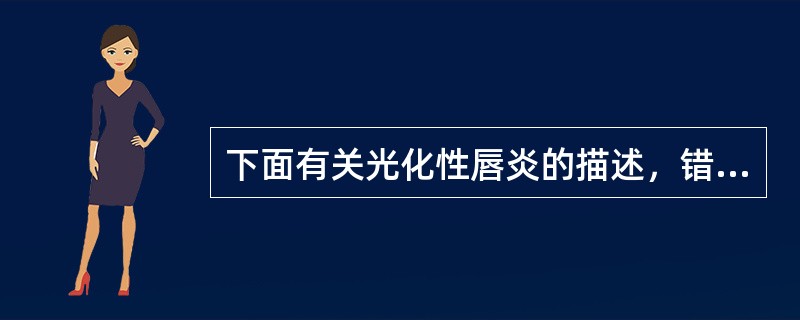 下面有关光化性唇炎的描述，错...